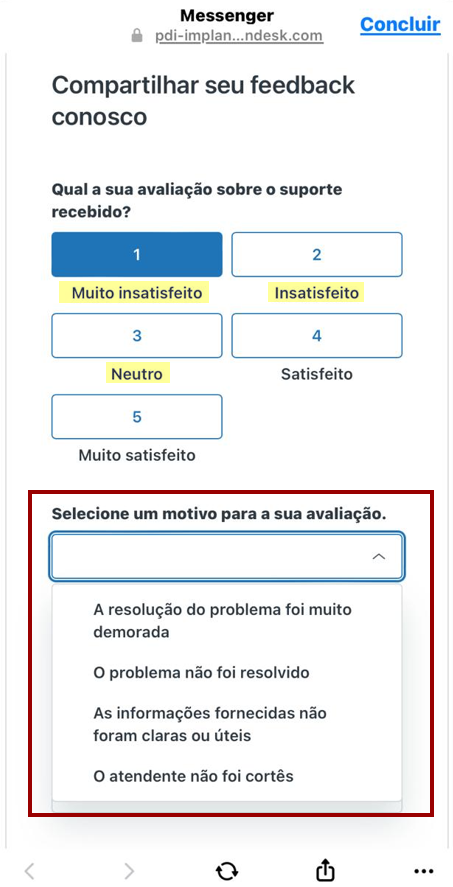 Messenger
pdi-implan...ndesk.com
Concluir

Compartilhar seu feedback conosco

Qual a sua avaliação sobre o suporte recebido?

1
Muito insatisfeito
2
Insatisfeito
3
Neutro
4
Satisfeito
5
Muito satisfeito

Selecione um motivo para a sua avaliação.

A resolução do problema foi muito demorada

O problema não foi resolvido

As informações fornecidas não foram claras ou úteis

O atendente não foi cortês